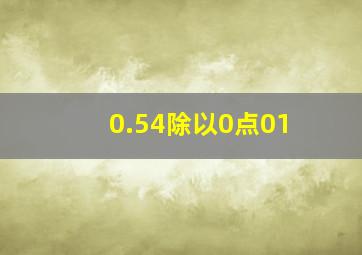 0.54除以0点01